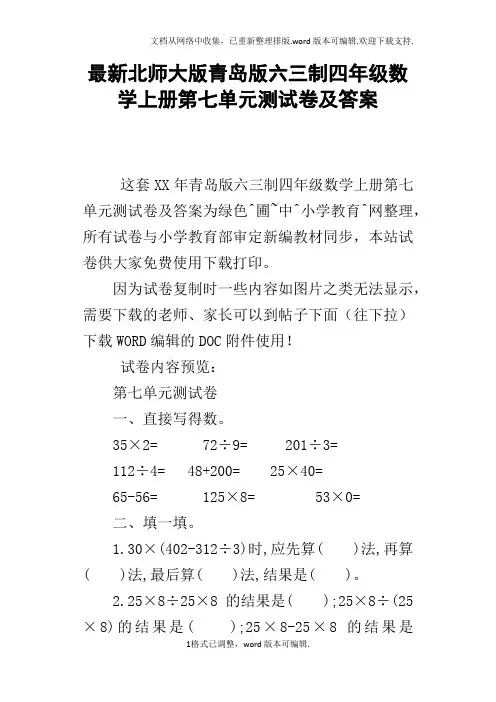 文档从网络中收集，已重新整理排版.word版本可编辑.欢迎下载支持.

最新北师大版青岛版六三制四年级数学上册第七单元测试卷及答案

这套XX年青岛版六三制四年级数学上册第七单元测试卷及答案为绿色^圃~中^小学教育^网整理，所有试卷与小学教育部审定新编教材同步，本站试卷供大家免费使用下载打印。

因为试卷复制时一些内容如图片之类无法显示，需要下载的老师、家长可以到帖子下面（往下拉）下载WORD编辑的DOC附件使用！

试卷内容预览：

第七单元测试卷

一、直接写得数。

35×2=　　72÷9=　　201÷3=

112÷4=　　48+200=　　25×40=

65-56=　　125×8=　　53×0=

二、填一填。

1.30×(402-312÷3)时,应先算(　　)法,再算(　　)法,最后算(　　)法,结果是(　　)。

2.25×8÷25×8 的结果是(　　);25×8÷(25×8)的结果是(　　);25×8-25×8 的结果是

1格式已调整，word版本可编辑.